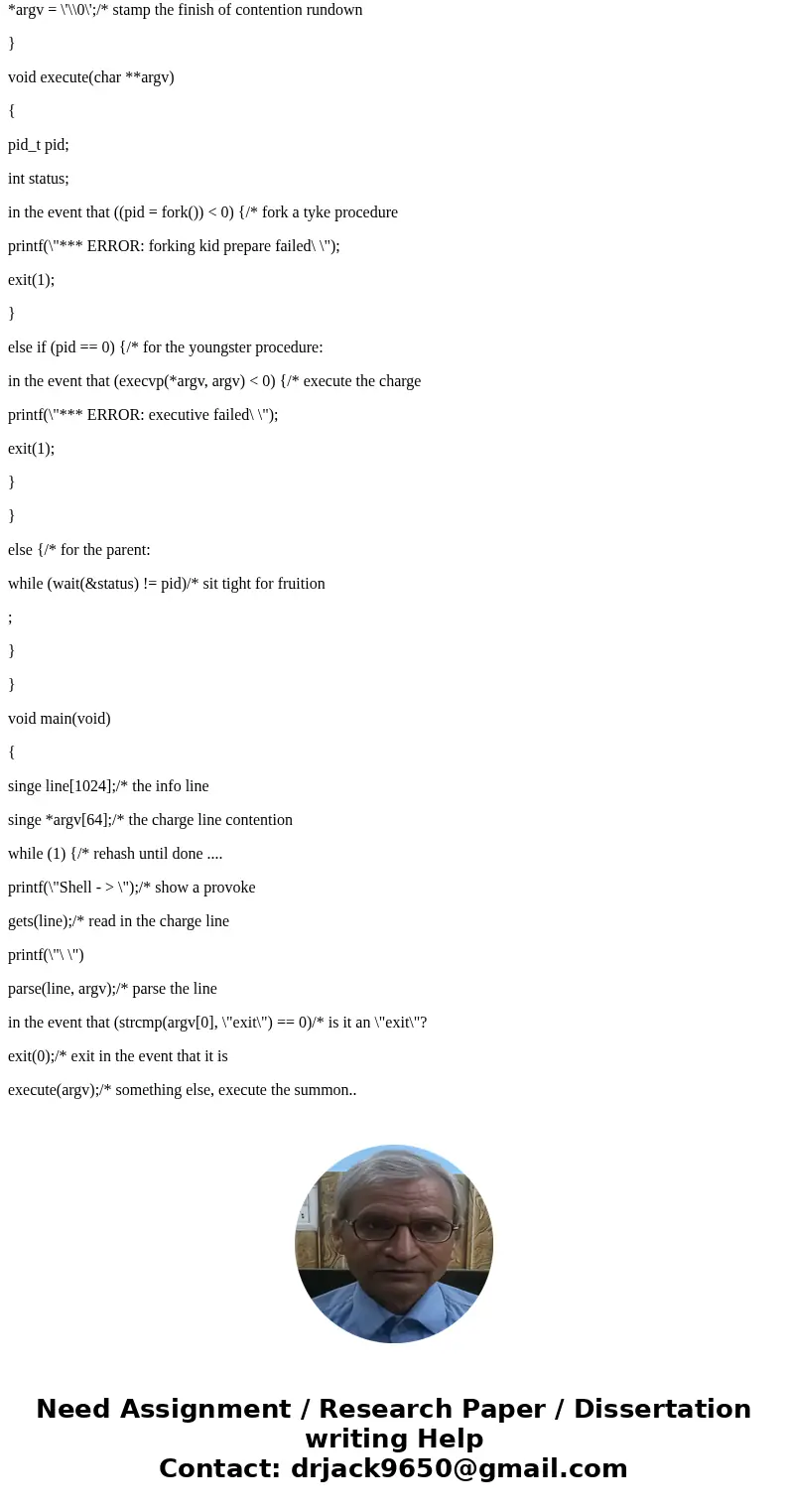 *argv = \'\\0\';/* stamp the finish of contention rundown

}

void execute(char **argv)

{

pid_t pid;

int status;

in the event that ((pid = fork()) < 0) {/* fork a tyke procedure

printf(\"*** ERROR: forking kid prepare failed\ \");

exit(1);

}

else if (pid == 0) {/* for the youngster procedure:

in the event that (execvp(*argv, argv) < 0) {/* execute the charge

printf(\"*** ERROR: executive failed\ \");

exit(1);

}

}

else {/* for the parent:

while (wait(&status) != pid)/* sit tight for fruition

;

}

}

void main(void)

{

singe line[1024];/* the info line

singe *argv[64];/* the charge line contention

while (1) {/* rehash until done ....

printf(\"Shell - > \");/* show a provoke

gets(line);/* read in the charge line

printf(\"\ \")

parse(line, argv);/* parse the line

in the event that (strcmp(argv[0], \"exit\") == 0)/* is it an \"exit\"?

exit(0);/* exit in the event that it is

execute(argv);/* something else, execute the summon..

Need Assignment / Research Paper / Dissertation writing Help
Contact: drjack9650@gmail.com